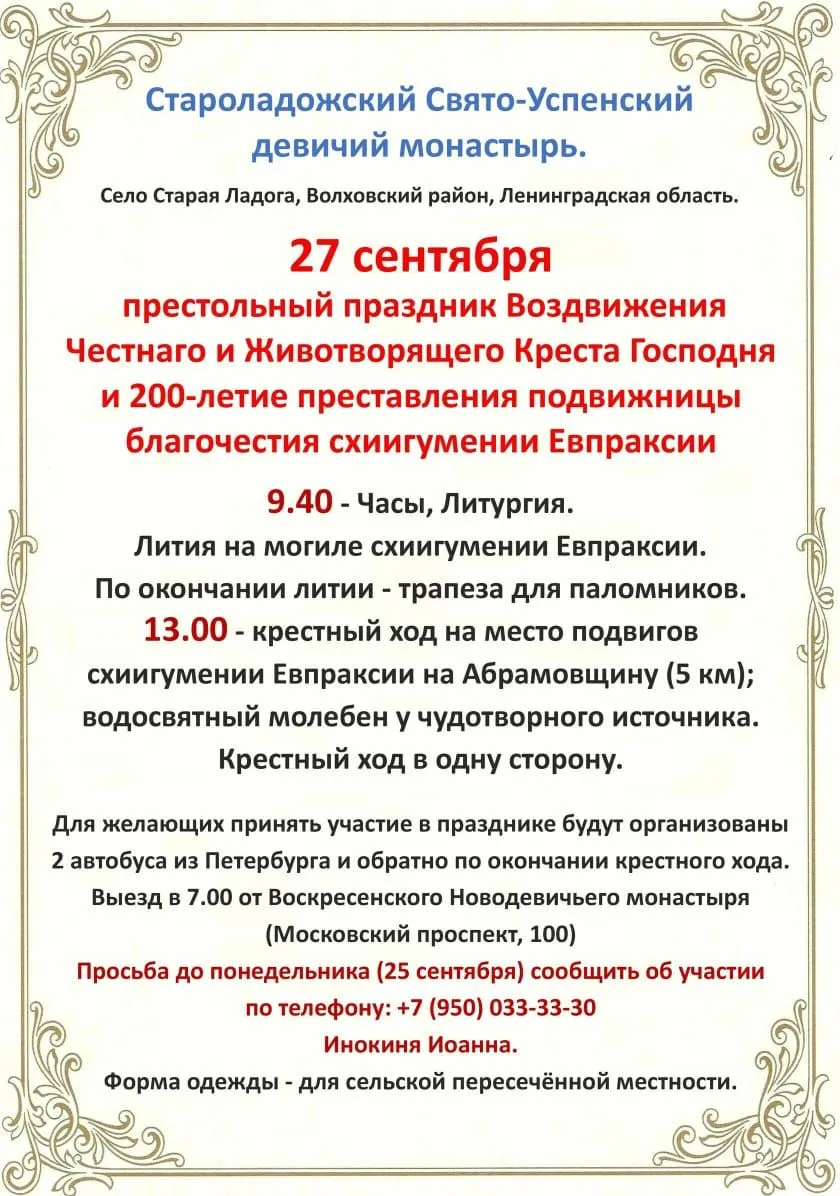 Староладожский Свято-Успенский девичий монастырь.

Село Старая Ладога, Волховский район, Ленинградская область.

27 сентября
престольный праздник Воздвижения Честнаго и Животворящего Креста Господня и 200-летие преставления подвижницы благочестия схиигумении Евпраксии

9.40 - Часы, Литургия.
Лития на могиле схиигумении Евпраксии.
По окончании литии - трапеза для паломников.
13.00 - крестный ход на место подвигов схиигумении Евпраксии на Абрамовщину (5 км);
водосвятный молебен у чудотворного источника.
Крестный ход в одну сторону.

Для желающих принять участие в празднике будут организованы 2 автобуса из Петербурга и обратно по окончании крестного хода.
Выезд в 7.00 от Воскресенского Новодевичьего монастыря (Московский проспект, 100)
Просьба до понедельника (25 сентября) сообщить об участии по телефону: +7 (950) 033-33-30
Инокиня Иоанна.
Форма одежды - для сельской пересечённой местности.